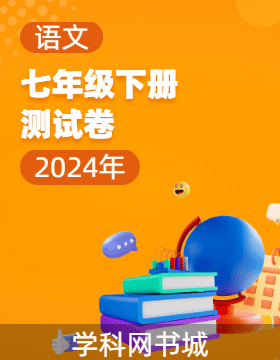 语文

七年级下册
测试卷

2024年

学科网书城